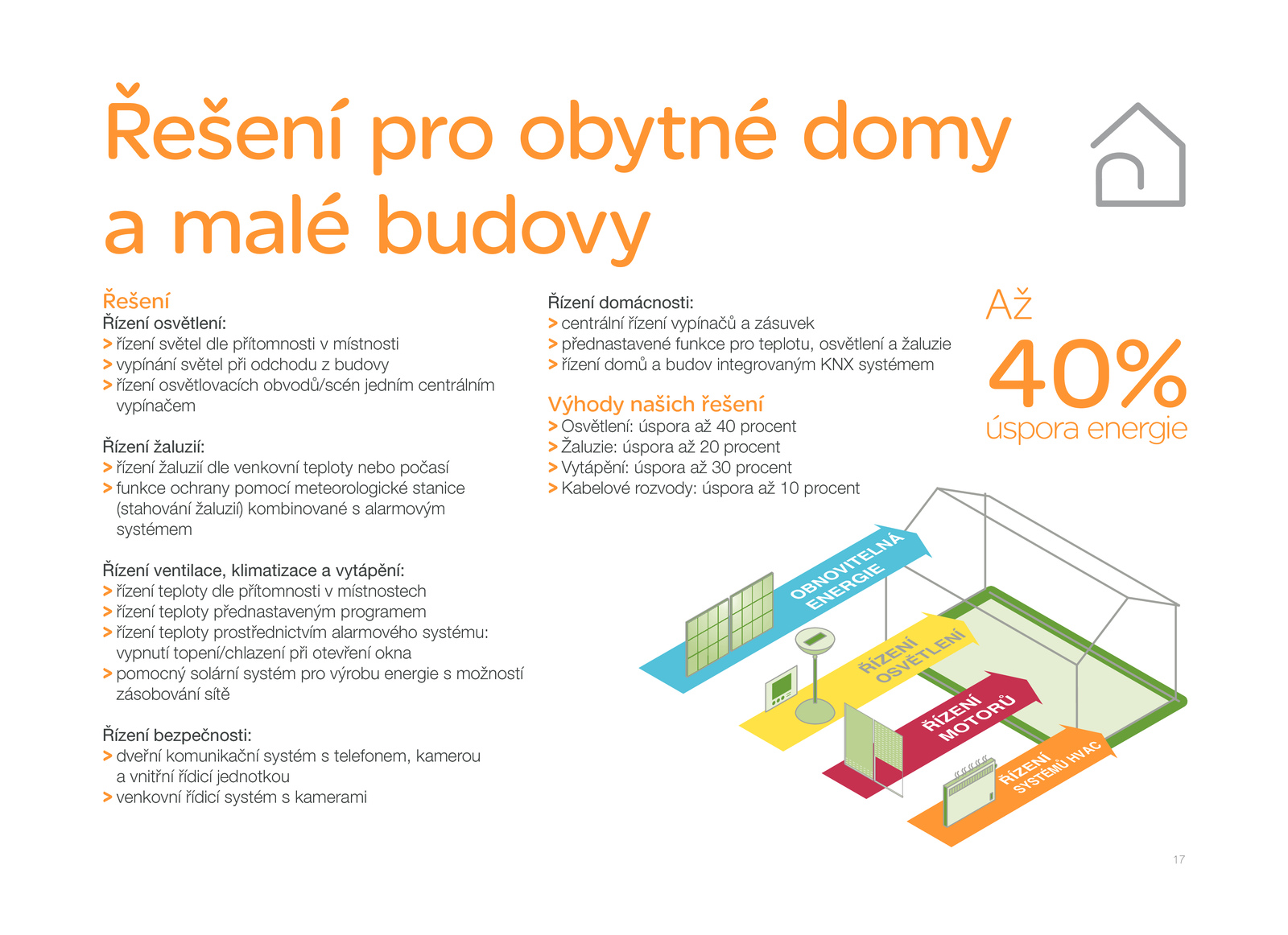 Řešení pro obytné domy a malé budovy

Řešení
Řízení osvětlení:
> řízení světel dle přítomnosti v místnosti
> vypínání světel při odchodu z budovy
> řízení osvětlovacích obvodů/scén jedním centrálním vypínačem

Řízení žaluzií:
> řízení žaluzií dle venkovní teploty nebo počasí
> funkce ochrany pomocí meteorologické stanice (stahování žaluzií) kombinované s alarmovým systémem

Řízení ventilace, klimatizace a vytápění:
> řízení teploty dle přítomnosti v místnostech
> řízení teploty přednastaveným programem
> řízení teploty prostřednictvím alarmového systému: vypnutí topení/chlazení při otevření okna
> pomocný solární systém pro výrobu energie s možností zásobování sítě

Řízení bezpečnosti:
> dveřní komunikační systém s telefonem, kamerou a vnitřní řídicí jednotkou
> venkovní řídicí systém s kamerami

Řízení domácnosti:
> centrální řízení vypínačů a zásuvek
> přednastavené funkce pro teplotu, osvětlení a žaluzie
> řízení domů a budov integrovaným KNX systémem

Výhody našich řešení
> Osvětlení: úspora až 40 procent
> Žaluzie: úspora až 20 procent
> Vytápění: úspora až 30 procent
> Kabelové rozvody: úspora až 10 procent

Až
40%
úspora energie

OBNOVITELNÁ ENERGIE
ŘÍZENÍ OSVĚTLENÍ
ŘÍZENÍ MOTORŮ
ŘÍZENÍ SYSTÉMŮ HVAC

17